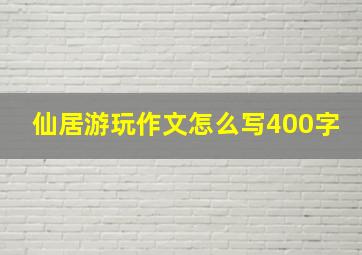 仙居游玩作文怎么写400字